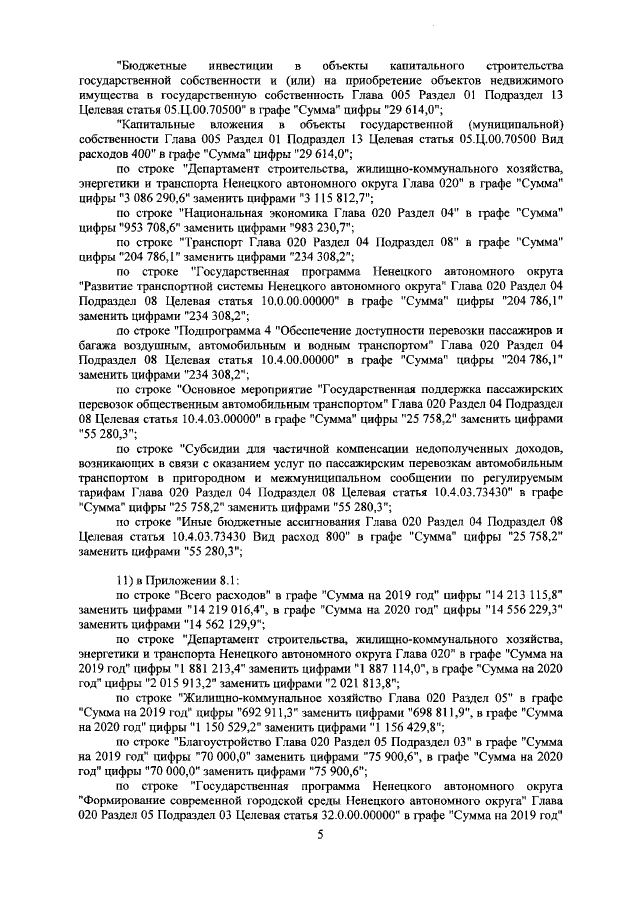 "Бюджетные инвестиции в объекты капитального строительства государственной собственности и (или) на приобретение объектов недвижимого имущества в государственную собственность Глава 005 Раздел 01 Подраздел 13 Целевая статья 05.Ц.00.70500" в графе "Сумма" цифры "29 614,0";

"Капитальные вложения в объекты государственной (муниципальной) собственности Глава 005 Раздел 01 Подраздел 13 Целевая статья 05.Ц.00.70500 Вид расходов 400" в графе "Сумма" цифры "29 614,0";

по строке "Департамент строительства, жилищно-коммунального хозяйства, энергетики и транспорта Ненецкого автономного округа Глава 020" в графе "Сумма" цифры "3 086 290,6" заменить цифрами "3 115 812,7";

по строке "Национальная экономика Глава 020 Раздел 04" в графе "Сумма" цифры "953 708,6" заменить цифрами "983 230,7";

по строке "Транспорт Глава 020 Раздел 04 Подраздел 08" в графе "Сумма" цифры "204 786,1" заменить цифрами "234 308,2";

по строке "Государственная программа Ненецкого автономного округа "Развитие транспортной системы Ненецкого автономного округа" Глава 020 Раздел 04 Подраздел 08 Целевая статья 10.0.00.00000" в графе "Сумма" цифры "204 786,1" заменить цифрами "234 308,2";

по строке "Подпрограмма 4 "Обеспечение доступности перевозки пассажиров и багажа воздушным, автомобильным и водным транспортом" Глава 020 Раздел 04 Подраздел 08 Целевая статья 10.4.00.00000" в графе "Сумма" цифры "204 786,1" заменить цифрами "234 308,2";

по строке "Основное мероприятие "Государственная поддержка пассажирских перевозок общественным автомобильным транспортом" Глава 020 Раздел 04 Подраздел 08 Целевая статья 10.4.03.00000" в графе "Сумма" цифры "25 758,2" заменить цифрами "55 280,3";

по строке "Субсидии для частичной компенсации недополученных доходов, возникающих в связи с оказанием услуг по пассажирским перевозкам автомобильным транспортом в пригородном и межмуниципальном сообщении по регулируемым тарифам Глава 020 Раздел 04 Подраздел 08 Целевая статья 10.4.03.73430" в графе "Сумма" цифры "25 758,2" заменить цифрами "55 280,3";

по строке "Иные бюджетные ассигнования Глава 020 Раздел 04 Подраздел 08 Целевая статья 10.4.03.73430 Вид расход 800" в графе "Сумма" цифры "25 758,2" заменить цифрами "55 280,3";

11) в Приложении 8.1:

по строке "Всего расходов" в графе "Сумма на 2019 год" цифры "14 213 115,8" заменить цифрами "14 219 016,4", в графе "Сумма на 2020 год" цифры "14 556 229,3" заменить цифрами "14 562 129,9";

по строке "Департамент строительства, жилищно-коммунального хозяйства, энергетики и транспорта Ненецкого автономного округа Глава 020" в графе "Сумма на 2019 год" цифры "1 881 213,4" заменить цифрами "1 887 114,0", в графе "Сумма на 2020 год" цифры "2 015 913,2" заменить цифрами "2 021 813,8";

по строке "Жилищно-коммунальное хозяйство Глава 020 Раздел 05" в графе "Сумма на 2019 год" цифры "692 911,3" заменить цифрами "698 811,9", в графе "Сумма на 2020 год" цифры "1 150 529,2" заменить цифрами "1 156 429,8";

по строке "Благоустройство Глава 020 Раздел 05 Подраздел 03" в графе "Сумма на 2019 год" цифры "70 000,0" заменить цифрами "75 900,6", в графе "Сумма на 2020 год" цифры "70 000,0" заменить цифрами "75 900,6";

по строке "Государственная программа Ненецкого автономного округа "Формирование современной городской среды Ненецкого автономного округа" Глава 020 Раздел 05 Подраздел 03 Целевая статья 32.0.00.00000" в графе "Сумма на 2019 год"

5